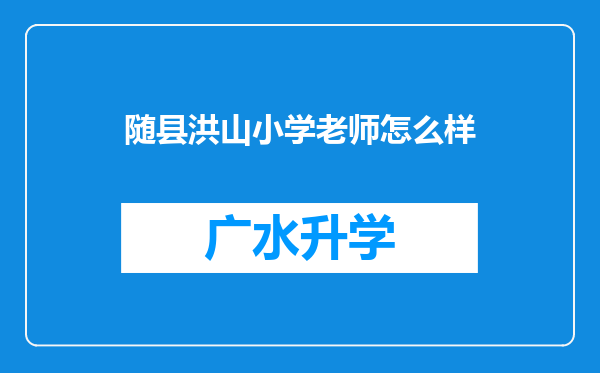 随县洪山小学老师怎么样

广水升学